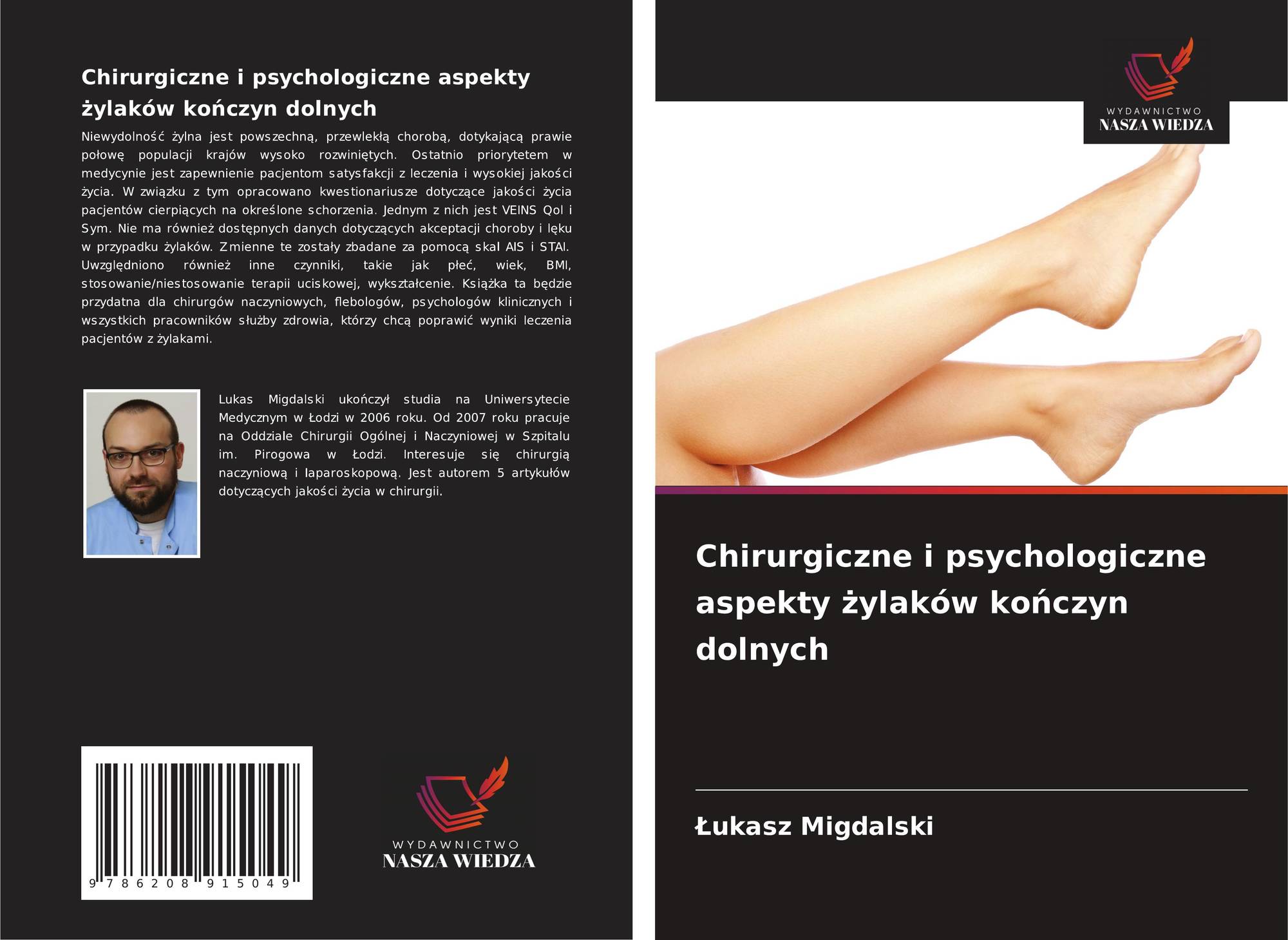 Chirurgiczne i psychologiczne aspekty żylaków kończyn dolnych

Niewydolność żylna jest powszechną, przewlekłą chorobą, dotykającą prawie połowę populacji krajów wysoko rozwiniętych. Ostatnio priorytetem w medycynie jest zapewnienie pacjentom satysfakcji z leczenia i wysokiej jakości życia. W związku z tym opracowano kwestionariusze dotyczące jakości życia pacjentów cierpiących na określone schorzenia. Jednym z nich jest VEINS Qol i Sym. Nie ma również dostępnych danych dotyczących akceptacji choroby i lęku w przypadku żylaków. Zmienne te zostały zbadane za pomocą skal AIS i STAI. Uwzględniono również inne czynniki, takie jak płeć, wiek, BMI, stosowanie/niestosowanie terapii uciskowej, wykształcenie. Książka ta będzie przydatna dla chirurgów naczyniowych, flebologów, psychologów klinicznych i wszystkich pracowników służby zdrowia, którzy chcą poprawić wyniki leczenia pacjentów z żylakami.

Lukas Migdalski ukończył studia na Uniwersytecie Medycznym w Łodzi w 2006 roku. Od 2007 roku pracuje na Oddziale Chirurgii Ogólnej i Naczyniowej w Szpitalu im. Pirogowa w Łodzi. Interesuje się chirurgią naczyniową i laparoskopową. Jest autorem 5 artykułów dotyczących jakości życia w chirurgii.

9 786208 915049

WYDAWNICTWO
NASZA WIEDZA

WYDAWNICTWO
NASZA WIEDZA

Chirurgiczne i psychologiczne aspekty żylaków kończyn dolnych

Łukasz Migdalski